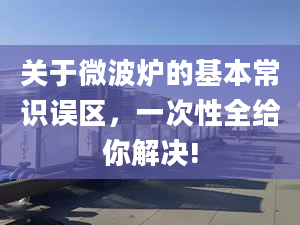 关于微波炉的基本常识误区，一次性全给你解决！